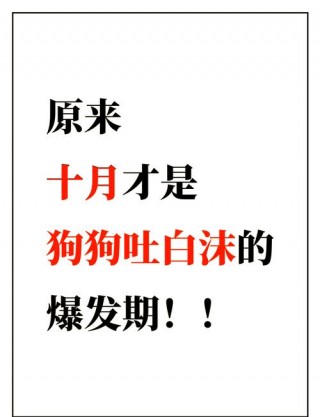 原来
十月才是
狗狗吐白沫的
爆发期！！